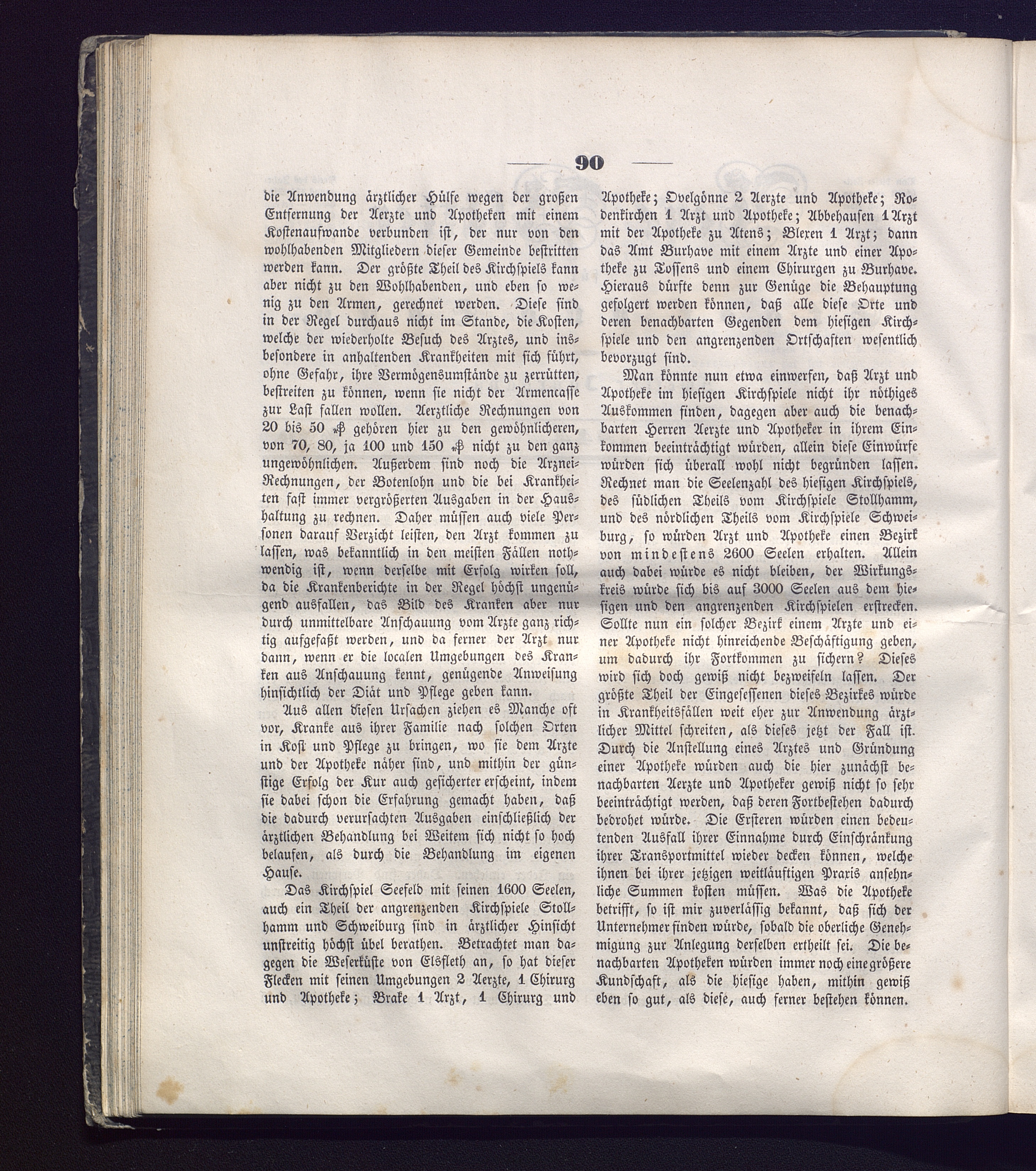 — 90 —

die Anwendung ärztlicher Hülfe wegen der großen Entfernung der Aerzte und Apotheken mit einem Kostenaufwande verbunden ist, der nur von den wohlhabenden Mitgliedern dieser Gemeinde bestritten werden kann. Der größte Theil des Kirchspiels kann aber nicht zu den Wohlhabenden, und eben so wenig zu den Armen, gerechnet werden. Diese sind in der Regel durchaus nicht im Stande, die Kosten, welche der wiederholte Besuch des Arztes, und insbesondere in anhaltenden Krankheiten mit sich führt, ohne Gefahr, ihre Vermögensumstände zu zerrütten, bestreiten zu können, wenn sie nicht der Armencasse zur Last fallen wollen. Aerztliche Rechnungen von 20 bis 50 ₰ gehören hier zu den gewöhnlicheren, von 70, 80, ja 100 und 150 ₰ nicht zu den ganz ungewöhnlichen. Außerdem sind noch die Arznei-Rechnungen, der Botenlohn und die bei Krankheiten fast immer vergrößerten Ausgaben in der Haushaltung zu rechnen. Daher müssen auch viele Personen darauf Verzicht leisten, den Arzt kommen zu lassen, was bekanntlich in den meisten Fällen nothwendig ist, wenn derselbe mit Erfolg wirken soll, da die Krankenberichte in der Regel höchst ungenügend ausfallen, das Bild des Kranken aber nur durch unmittelbare Anschauung vom Arzte ganz richtig aufgefaßt werden, und da ferner der Arzt nur dann, wenn er die localen Umgebungen des Kranken aus Anschauung kennt, genügende Anweisung hinsichtlich der Diät und Pflege geben kann.

Aus allen diesen Ursachen ziehen es Manche oft vor, Kranke aus ihrer Familie nach solchen Orten in Kost und Pflege zu bringen, wo sie dem Arzte und der Apotheke näher sind, und mithin der günstige Erfolg der Kur auch gesicherter erscheint, indem sie dabei schon die Erfahrung gemacht haben, daß die dadurch verursachten Ausgaben einschließlich der ärztlichen Behandlung bei Weitem sich nicht so hoch belaufen, als durch die Behandlung im eigenen Hause.

Das Kirchspiel Seefeld mit seinen 1600 Seelen, auch ein Theil der angrenzenden Kirchspiele Stollhamm und Schweiburg sind in ärztlicher Hinsicht unstreitig höchst übel berathen. Betrachtet man dagegen die Weserküste von Elsfleth an, so hat dieser Flecken mit seinen Umgebungen 2 Aerzte, 1 Chirurg und Apotheke; Brake 1 Arzt, 1 Chirurg und Apotheke; Ovelgönne 2 Aerzte und Apotheke; Rodenkirchen 1 Arzt und Apotheke; Abbehausen 1 Arzt mit der Apotheke zu Atens; Blexen 1 Arzt; dann das Amt Burhave mit einem Arzte und einer Apotheke zu Tossens und einem Chirurgen zu Burhave. Hieraus dürfte denn zur Genüge die Behauptung gefolgert werden können, daß alle diese Orte und deren benachbarten Gegenden dem hiesigen Kirchspiele und den angrenzenden Ortschaften wesentlich bevorzugt sind.

Man könnte nun etwa einwerfen, daß Arzt und Apotheke im hiesigen Kirchspiele nicht ihr nöthiges Auskommen finden, dagegen aber auch die benachbarten Herren Aerzte und Apotheker in ihrem Einkommen beeinträchtigt würden, allein diese Einwürfe würden sich überall wohl nicht begründen lassen. Rechnet man die Seelenzahl des hiesigen Kirchspiels, des südlichen Theils vom Kirchspiele Stollhamm, und des nördlichen Theils vom Kirchspiele Schweiburg, so würden Arzt und Apotheke einen Bezirk von mindestens 2600 Seelen erhalten. Allein auch dabei würde es nicht bleiben, der Wirkungskreis würde sich bis auf 3000 Seelen aus dem hiesigen und den angrenzenden Kirchspielen erstrecken. Sollte nun ein solcher Bezirk einem Arzte und einer Apotheke nicht hinreichende Beschäftigung geben, um dadurch ihr Fortkommen zu sichern? Dieses wird sich doch gewiß nicht bezweifeln lassen. Der größte Theil der Eingesessenen dieses Bezirkes würde in Krankheitsfällen weit eher zur Anwendung ärztlicher Mittel schreiten, als dieses jetzt der Fall ist. Durch die Anstellung eines Arztes und Gründung einer Apotheke würden auch die hier zunächst benachbarten Aerzte und Apotheker gewiß nicht so sehr beeinträchtigt werden, daß deren Fortbestehen dadurch bedrohet würde. Die Ersteren würden einen bedeutenden Ausfall ihrer Einnahme durch Einschränkung ihrer Transportmittel wieder decken können, welche ihnen bei ihrer jetzigen weitläuftigen Praxis ansehnliche Summen kosten müssen. Was die Apotheke betrifft, so ist mir zuverlässig bekannt, daß sich der Unternehmer finden würde, sobald die oberliche Genehmigung zur Anlegung derselben ertheilt sei. Die benachbarten Apotheken würden immer noch eine größere Kundschaft, als die hiesige haben, mithin gewiß eben so gut, als diese, auch ferner bestehen können.